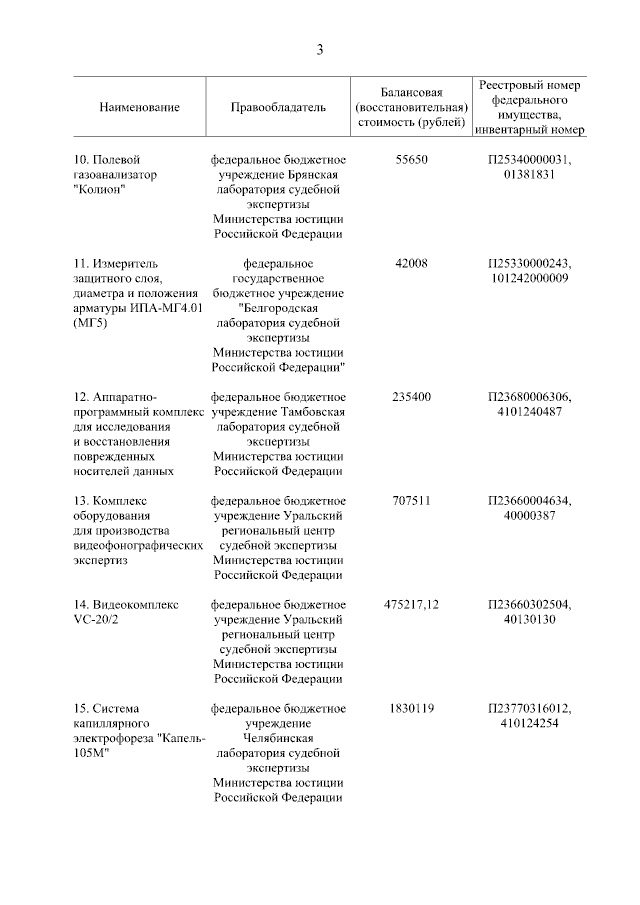 3

| Наименование | Правообладатель | Балансовая (восстановительная) стоимость (рублей) | Реестровый номер федерального имущества, инвентарный номер |
|---|---|---|---|
| 10. Полевой газоанализатор "Колион" | федеральное бюджетное учреждение Брянская лаборатория судебной экспертизы Министерства юстиции Российской Федерации | 55650 | П25340000031, 01381831 |
| 11. Измеритель защитного слоя, диаметра и положения арматуры ИПА-МГ4.01 (МГ5) | федеральное государственное бюджетное учреждение "Белгородская лаборатория судебной экспертизы Министерства юстиции Российской Федерации" | 42008 | П25330000243, 101242000009 |
| 12. Аппаратно-программный комплекс для исследования и восстановления поврежденных носителей данных | федеральное бюджетное учреждение Тамбовская лаборатория судебной экспертизы Министерства юстиции Российской Федерации | 235400 | П23680006306, 4101240487 |
| 13. Комплекс оборудования для производства видеофонографических экспертиз | федеральное бюджетное учреждение Уральский региональный центр судебной экспертизы Министерства юстиции Российской Федерации | 707511 | П23660004634, 40000387 |
| 14. Видеокомплекс VC-20/2 | федеральное бюджетное учреждение Уральский региональный центр судебной экспертизы Министерства юстиции Российской Федерации | 475217,12 | П23660302504, 40130130 |
| 15. Система капиллярного электрофореза "Капель-105М" | федеральное бюджетное учреждение Челябинская лаборатория судебной экспертизы Министерства юстиции Российской Федерации | 1830119 | П23770316012, 410124254 |